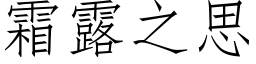 霜露之思